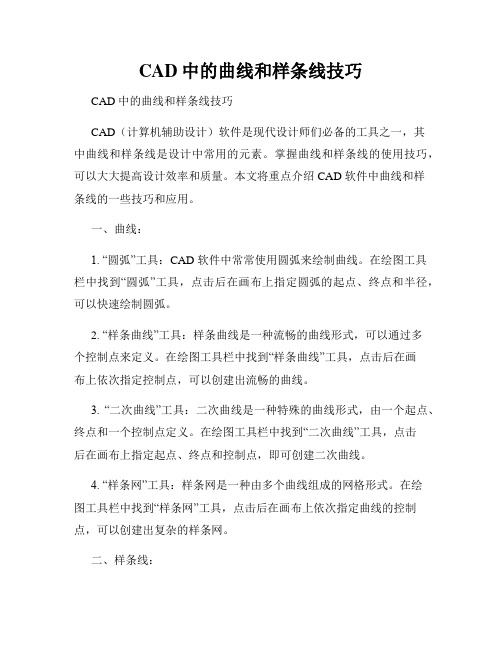 CAD 中的曲线和样条线技巧

CAD 中的曲线和样条线技巧

CAD（计算机辅助设计）软件是现代设计师们必备的工具之一，其中曲线和样条线是设计中常用的元素。掌握曲线和样条线的使用技巧，可以大大提高设计效率和质量。本文将重点介绍 CAD 软件中曲线和样条线的一些技巧和应用。

一、曲线：

1. “圆弧”工具：CAD 软件中常常使用圆弧来绘制曲线。在绘图工具栏中找到“圆弧”工具，点击后在画布上指定圆弧的起点、终点和半径，可以快速绘制圆弧。

2. “样条曲线”工具：样条曲线是一种流畅的曲线形式，可以通过多个控制点来定义。在绘图工具栏中找到“样条曲线”工具，点击后在画布上依次指定控制点，可以创建出流畅的曲线。

3. “二次曲线”工具：二次曲线是一种特殊的曲线形式，由一个起点、终点和一个控制点定义。在绘图工具栏中找到“二次曲线”工具，点击后在画布上指定起点、终点和控制点，即可创建二次曲线。

4. “样条网”工具：样条网是一种由多个曲线组成的网格形式。在绘图工具栏中找到“样条网”工具，点击后在画布上依次指定曲线的控制点，可以创建出复杂的样条网。

二、样条线：